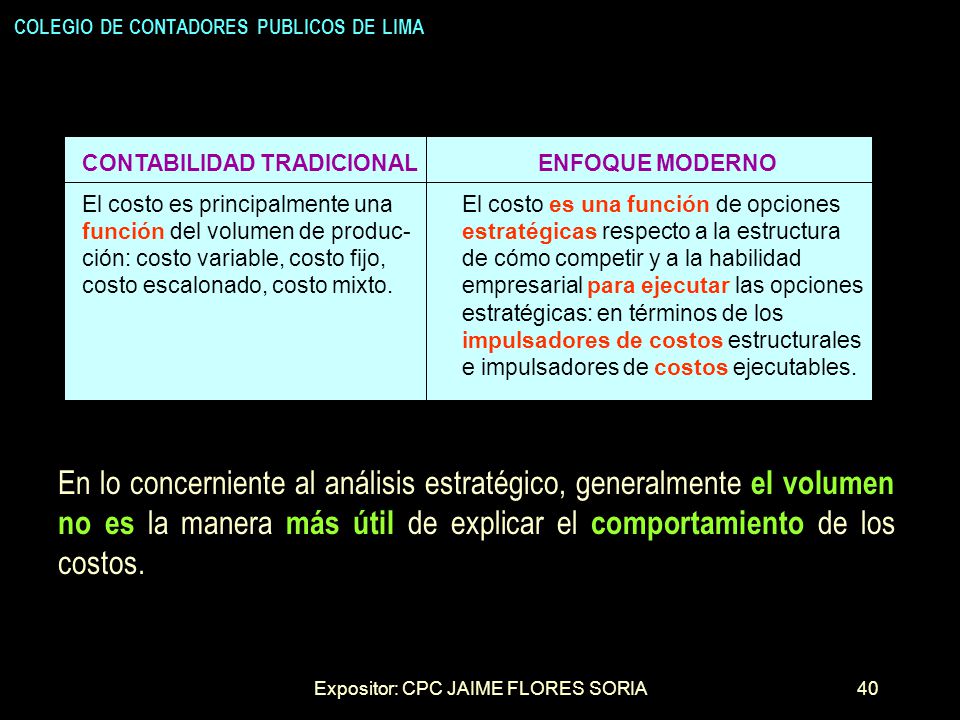 COLEGIO DE CONTADORES PUBLICOS DE LIMA

| CONTABILIDAD TRADICIONAL | ENFOQUE MODERNO |
|---|---|
| El costo es principalmente una función del volumen de producción: costo variable, costo fijo, costo escalonado, costo mixto. | El costo es una función de opciones estratégicas respecto a la estructura de cómo competir y a la habilidad empresarial para ejecutar las opciones estratégicas: en términos de los impulsadores de costos estructurales e impulsadores de costos ejecutables. |

En lo concerniente al análisis estratégico, generalmente el volumen no es la manera más útil de explicar el comportamiento de los costos.

Expositor: CPC JAIME FLORES SORIA

40